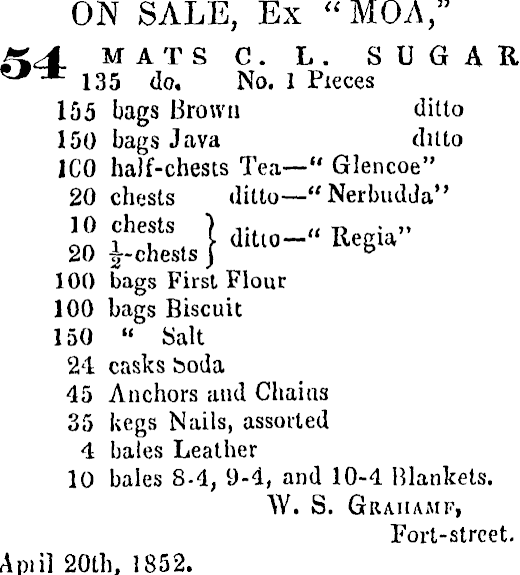 ON SALE, Ex "MOA,"

54 MATS C. L. SUGAR
135 do. No. 1 Pieces
155 bags Brown ditto
150 bags Java ditto
100 half-chests Tea—"Glencoe"
20 chests ditto—"Nerbudda"
10 chests
20 $\frac{1}{2}$-chests } ditto—"Regia"
100 bags First Flour
100 bags Biscuit
150 " Salt
24 casks Soda
45 Anchors and Chains
35 kegs Nails, assorted
4 bales Leather
10 bales 8-4, 9-4, and 10-4 Blankets.

W. S. Grahame,
Fort-street.

April 20th, 1852.